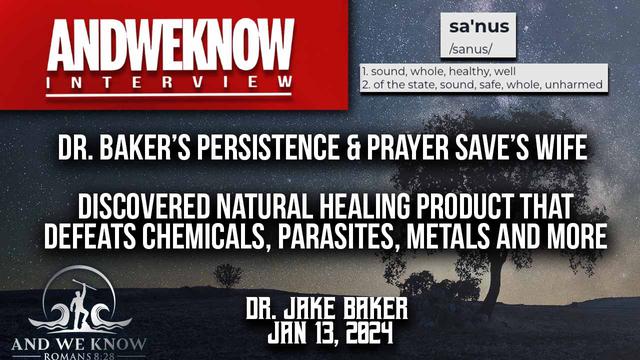 ANDWEKNOW
INTERVIEW

sa'nus
/sanus/

1. sound, whole, healthy, well
2. of the state, sound, safe, whole, unharmed

DR. BAKER'S PERSISTENCE & PRAYER SAVE'S WIFE

DISCOVERED NATURAL HEALING PRODUCT THAT DEFEATS CHEMICALS, PARASITES, METALS AND MORE

AND WE KNOW
ROMANS 8:28

DR. JAKE BAKER
JAN 13, 2024